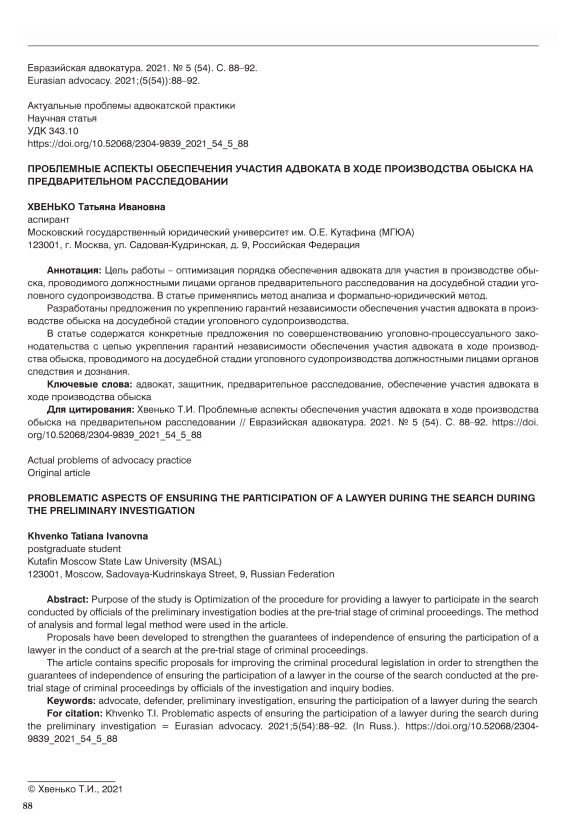 Евразийская адвокатура. 2021. № 5 (54). С. 88–92.
Eurasian advocacy. 2021;(5(54)):88–92.

Актуальные проблемы адвокатской практики
Научная статья
УДК 343.10
https://doi.org/10.52068/2304-9839_2021_54_5_88

ПРОБЛЕМНЫЕ АСПЕКТЫ ОБЕСПЕЧЕНИЯ УЧАСТИЯ АДВОКАТА В ХОДЕ ПРОИЗВОДСТВА ОБЫСКА НА ПРЕДВАРИТЕЛЬНОМ РАССЛЕДОВАНИИ

ХВЕНЬКО Татьяна Ивановна
аспирант
Московский государственный юридический университет им. О.Е. Кутафина (МГЮА)
123001, г. Москва, ул. Садовая-Кудринская, д. 9, Российская Федерация

Аннотация: Цель работы – оптимизация порядка обеспечения адвоката для участия в производстве обыска, проводимого должностными лицами органов предварительного расследования на досудебной стадии уголовного судопроизводства. В статье применялись метод анализа и формально-юридический метод.

Разработаны предложения по укреплению гарантий независимости обеспечения участия адвоката в производстве обыска на досудебной стадии уголовного судопроизводства.

В статье содержатся конкретные предложения по совершенствованию уголовно-процессуального законодательства с целью укрепления гарантий независимости обеспечения участия адвоката в ходе производства обыска, проводимого на досудебной стадии уголовного судопроизводства должностными лицами органов следствия и дознания.

Ключевые слова: адвокат, защитник, предварительное расследование, обеспечение участия адвоката в ходе производства обыска

Для цитирования: Хвенько Т.И. Проблемные аспекты обеспечения участия адвоката в ходе производства обыска на предварительном расследовании // Евразийская адвокатура. 2021. № 5 (54). С. 88–92. https://doi.org/10.52068/2304-9839_2021_54_5_88

Actual problems of advocacy practice
Original article

PROBLEMATIC ASPECTS OF ENSURING THE PARTICIPATION OF A LAWYER DURING THE SEARCH DURING THE PRELIMINARY INVESTIGATION

Khvenko Tatiana Ivanovna
postgraduate student
Kutafin Moscow State Law University (MSAL)
123001, Moscow, Sadovaya-Kudrinskaya Street, 9, Russian Federation

Abstract: Purpose of the study is Optimization of the procedure for providing a lawyer to participate in the search conducted by officials of the preliminary investigation bodies at the pre-trial stage of criminal proceedings. The method of analysis and formal legal method were used in the article.

Proposals have been developed to strengthen the guarantees of independence of ensuring the participation of a lawyer in the conduct of a search at the pre-trial stage of criminal proceedings.

The article contains specific proposals for improving the criminal procedural legislation in order to strengthen the guarantees of independence of ensuring the participation of a lawyer in the course of the search conducted at the pre-trial stage of criminal proceedings by officials of the investigation and inquiry bodies.

Keywords: advocate, defender, preliminary investigation, ensuring the participation of a lawyer during the search

For citation: Khvenko T.I. Problematic aspects of ensuring the participation of a lawyer during the search during the preliminary investigation = Eurasian advocacy. 2021;5(54):88–92. (In Russ.). https://doi.org/10.52068/2304-9839_2021_54_5_88

© Хвенько Т.И., 2021

88